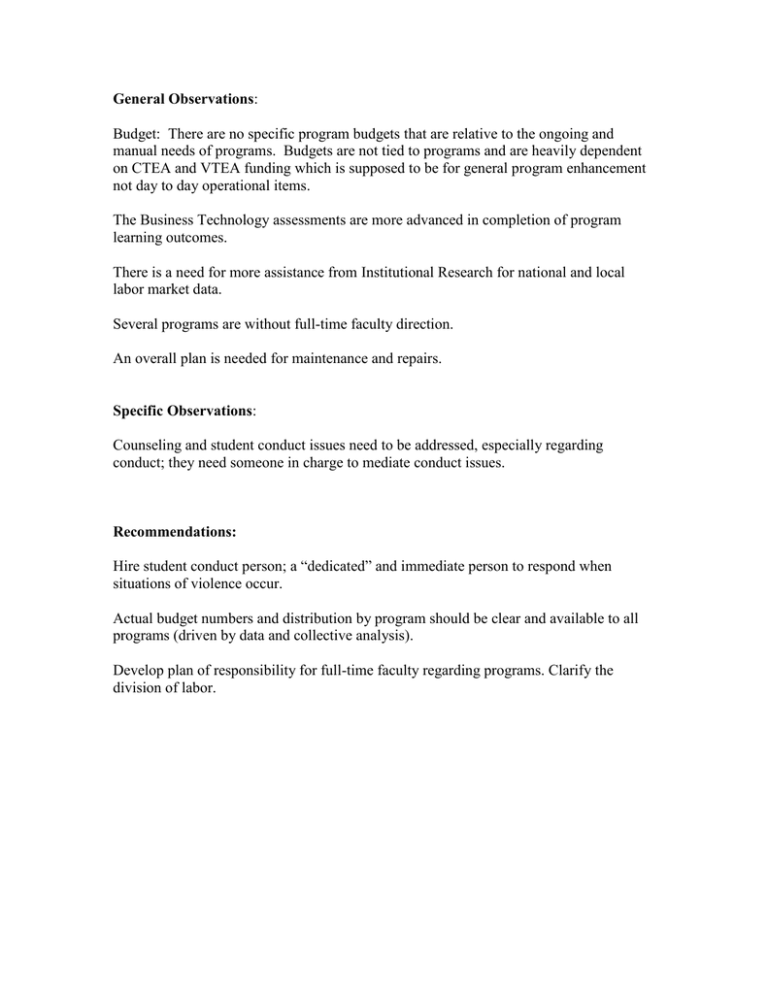 General Observations:

Budget: There are no specific program budgets that are relative to the ongoing and manual needs of programs. Budgets are not tied to programs and are heavily dependent on CTEA and VTEA funding which is supposed to be for general program enhancement not day to day operational items.

The Business Technology assessments are more advanced in completion of program learning outcomes.

There is a need for more assistance from Institutional Research for national and local labor market data.

Several programs are without full-time faculty direction.

An overall plan is needed for maintenance and repairs.

Specific Observations:

Counseling and student conduct issues need to be addressed, especially regarding conduct; they need someone in charge to mediate conduct issues.

Recommendations:

Hire student conduct person; a “dedicated” and immediate person to respond when situations of violence occur.

Actual budget numbers and distribution by program should be clear and available to all programs (driven by data and collective analysis).

Develop plan of responsibility for full-time faculty regarding programs. Clarify the division of labor.